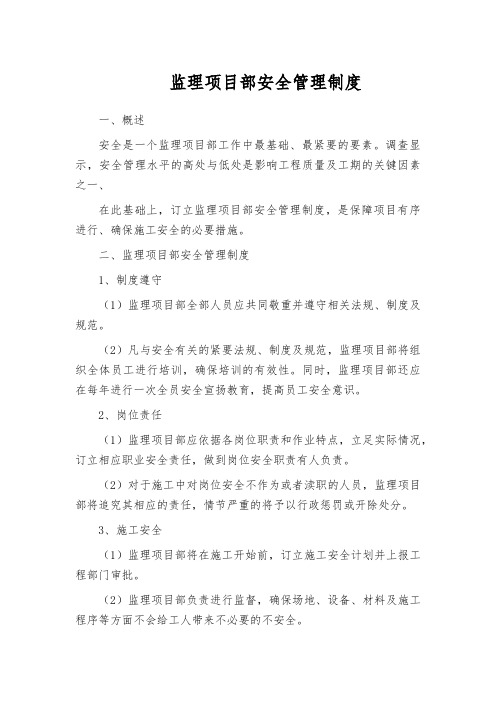 监理项目部安全管理制度

一、概述

安全是一个监理项目部工作中最基础、最紧要的要素。调查显示，安全管理水平的高处与低处是影响工程质量及工期的关键因素之一、

在此基础上，订立监理项目部安全管理制度，是保障项目有序进行、确保施工安全的必要措施。

二、监理项目部安全管理制度

1、制度遵守

（1）监理项目部全部人员应共同敬重并遵守相关法规、制度及规范。

（2）凡与安全有关的紧要法规、制度及规范，监理项目部将组织全体员工进行培训，确保培训的有效性。同时，监理项目部还应在每年进行一次全员安全宣扬教育，提高员工安全意识。

2、岗位责任

（1）监理项目部应依据各岗位职责和作业特点，立足实际情况，订立相应职业安全责任，做到岗位安全职责有人负责。

（2）对于施工中对岗位安全不作为或者渎职的人员，监理项目部将追究其相应的责任，情节严重的将予以行政惩罚或开除处分。

3、施工安全

（1）监理项目部将在施工开始前，订立施工安全计划并上报工程部门审批。

（2）监理项目部负责进行监督，确保场地、设备、材料及施工程序等方面不会给工人带来不必要的不安全。